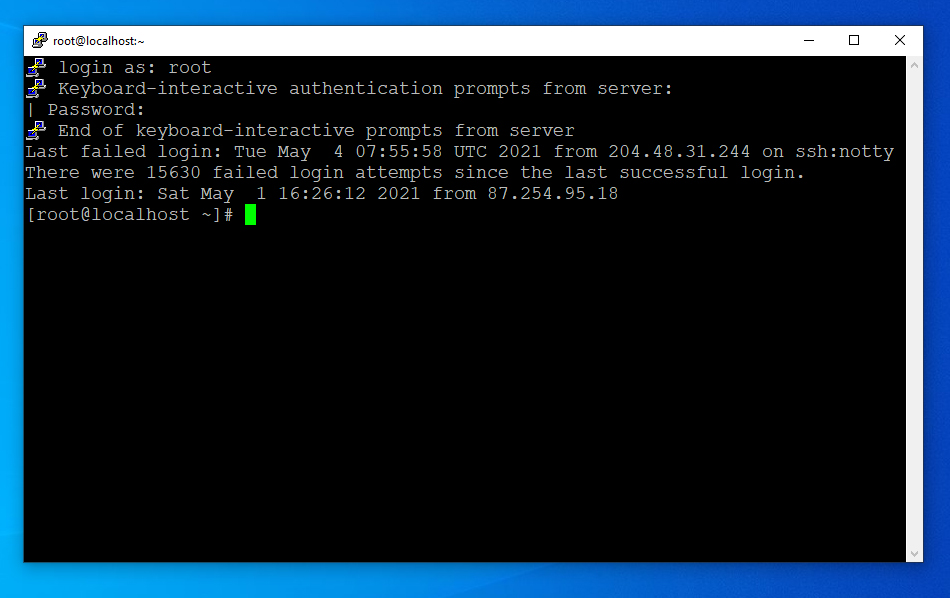 root@localhost:~

login as: root
Keyboard-interactive authentication prompts from server:
| Password:
End of keyboard-interactive prompts from server
Last failed login: Tue May  4 07:55:58 UTC 2021 from 204.48.31.244 on ssh:notty
There were 15630 failed login attempts since the last successful login.
Last login: Sat May  1 16:26:12 2021 from 87.254.95.18
[root@localhost ~]#